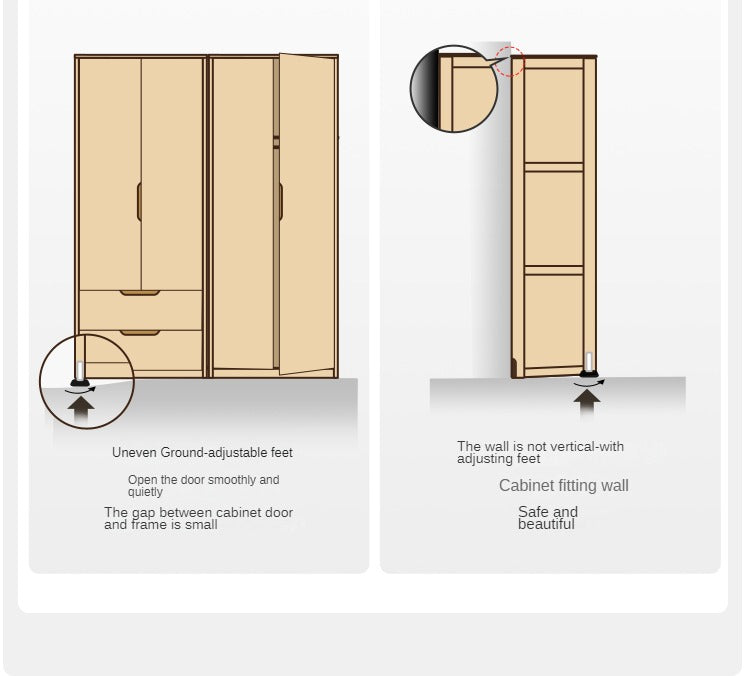 Uneven Ground-adjustable feet

Open the door smoothly and quietly

The gap between cabinet door and frame is small

The wall is not vertical-with adjusting feet

Cabinet fitting wall

Safe and beautiful